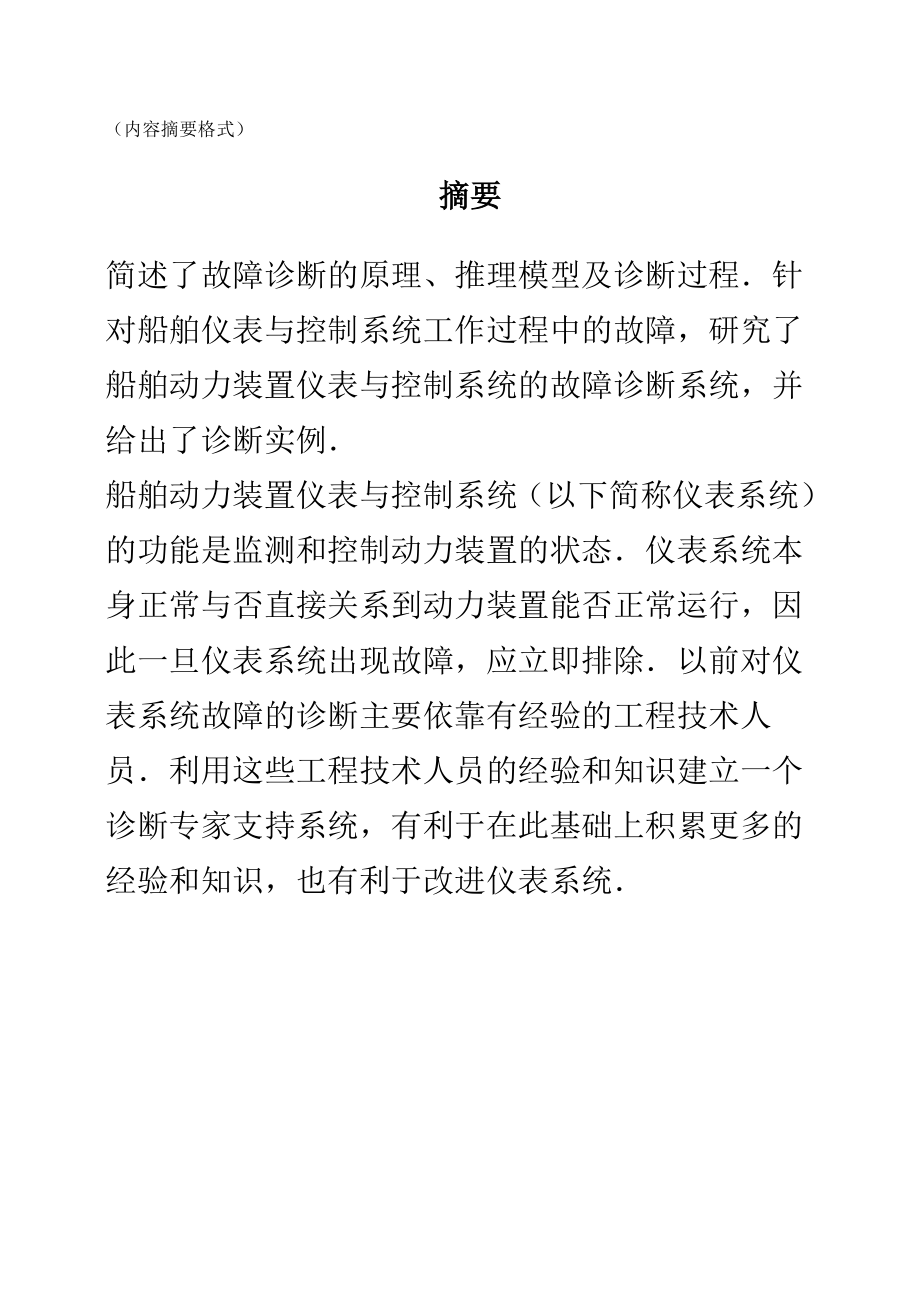 （内容摘要格式）

摘要

简述了故障诊断的原理、推理模型及诊断过程．针对船舶仪表与控制系统工作过程中的故障，研究了船舶动力装置仪表与控制系统的故障诊断系统，并给出了诊断实例．

船舶动力装置仪表与控制系统（以下简称仪表系统）的功能是监测和控制动力装置的状态．仪表系统本身正常与否直接关系到动力装置能否正常运行，因此一旦仪表系统出现故障，应立即排除．以前对仪表系统故障的诊断主要依靠有经验的工程技术人员．利用这些工程技术人员的经验和知识建立一个诊断专家支持系统，有利于在此基础上积累更多的经验和知识，也有利于改进仪表系统．